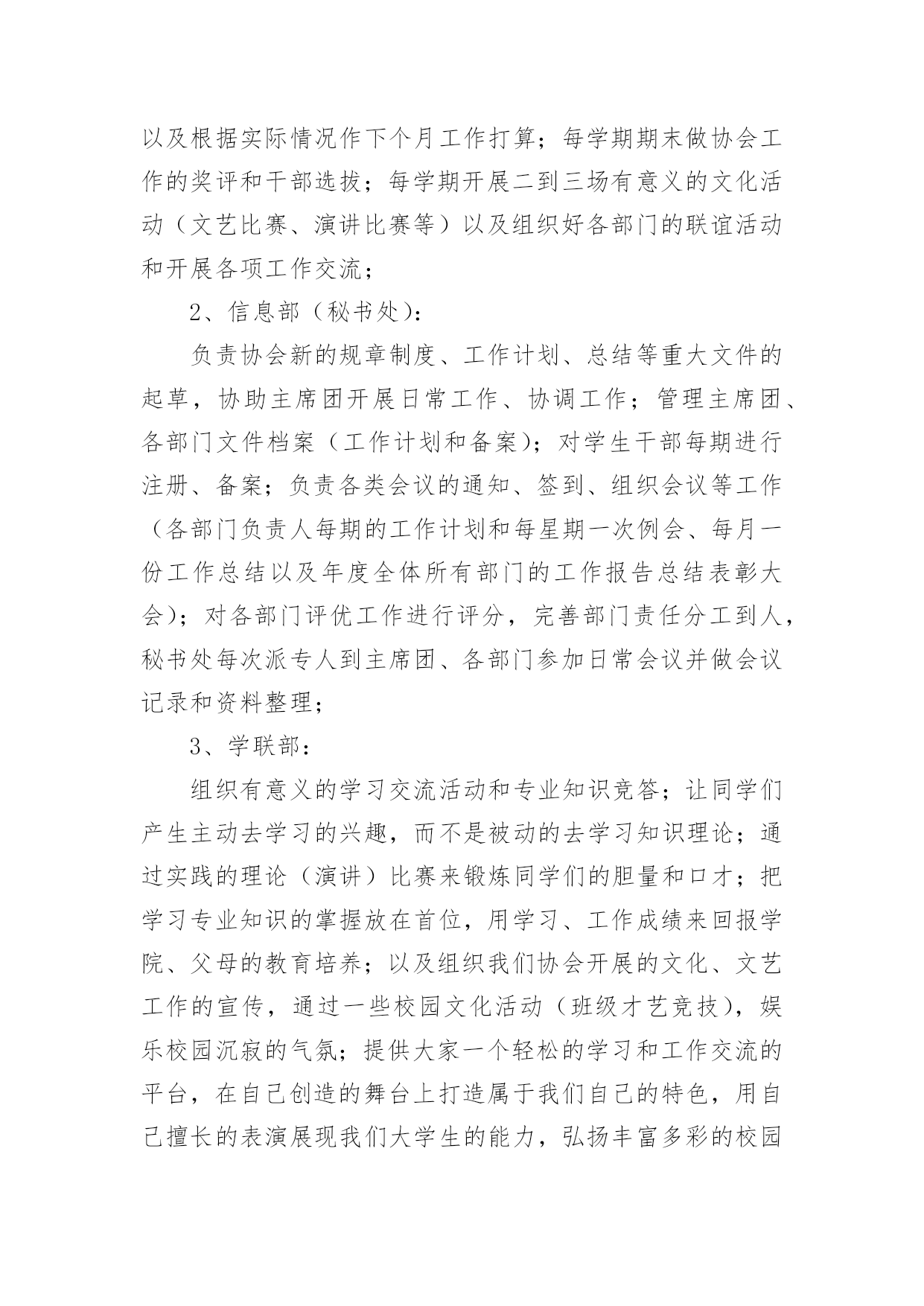 以及根据实际情况作下个月工作打算；每学期期末做协会工作的奖评和干部选拔；每学期开展二到三场有意义的文化活动（文艺比赛、演讲比赛等）以及组织好各部门的联谊活动和开展各项工作交流；

2、信息部（秘书处)：

负责协会新的规章制度、工作计划、总结等重大文件的起草，协助主席团开展日常工作、协调工作；管理主席团、各部门文件档案（工作计划和备案)；对学生干部每期进行注册、备案；负责各类会议的通知、签到、组织会议等工作（各部门负责人每期的工作计划和每星期一次例会、每月一份工作总结以及年度全体所有部门的工作报告总结表彰大会)；对各部门评优工作进行评分，完善部门责任分工到人，秘书处每次派专人到主席团、各部门参加日常会议并做会议记录和资料整理；

3、学联部：

组织有意义的学习交流活动和专业知识竞答；让同学们产生主动去学习的兴趣，而不是被动的去学习知识理论；通过实践的理论（演讲）比赛来锻炼同学们的胆量和口才；把学习专业知识的掌握放在首位，用学习、工作成绩来回报学院、父母的教育培养；以及组织我们协会开展的文化、文艺工作的宣传，通过一些校园文化活动（班级才艺竞技)，娱乐校园沉寂的气氛；提供大家一个轻松的学习和工作交流的平台，在自己创造的舞台上打造属于我们自己的特色，用自己擅长的表演展现我们大学生的能力，弘扬丰富多彩的校园